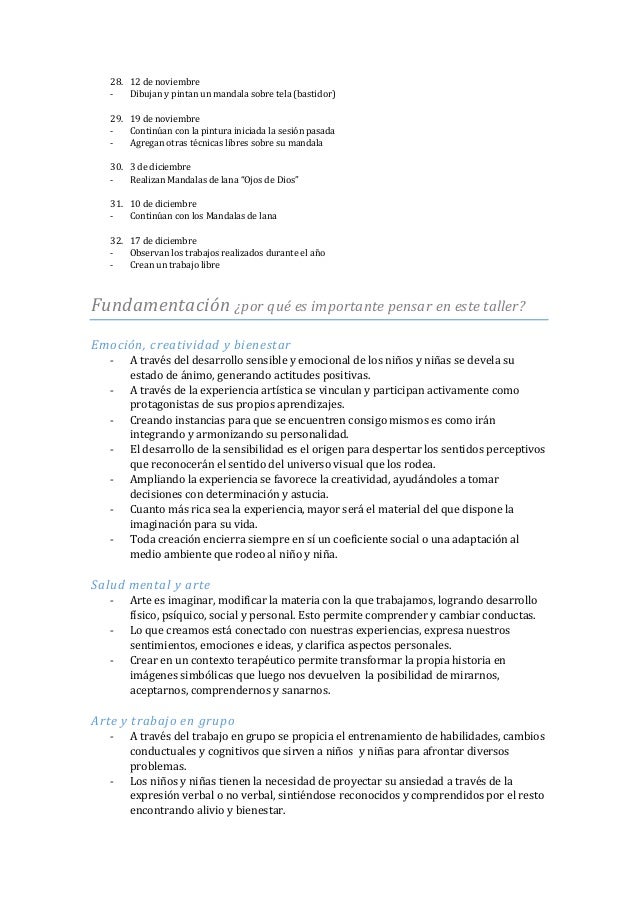 28. 12 de noviembre
- Dibujan y pintan un mandala sobre tela (bastidor)

29. 19 de noviembre
- Continúan con la pintura iniciada la sesión pasada
- Agregan otras técnicas libres sobre su mandala

30. 3 de diciembre
- Realizan Mandalas de lana "Ojos de Dios"

31. 10 de diciembre
- Continúan con los Mandalas de lana

32. 17 de diciembre
- Observan los trabajos realizados durante el año
- Crean un trabajo libre

Fundamentación ¿por qué es importante pensar en este taller?

Emoción, creatividad y bienestar
- A través del desarrollo sensible y emocional de los niños y niñas se devela su estado de ánimo, generando actitudes positivas.
- A través de la experiencia artística se vinculan y participan activamente como protagonistas de sus propios aprendizajes.
- Creando instancias para que se encuentren consigo mismos es como irán integrando y armonizando su personalidad.
- El desarrollo de la sensibilidad es el origen para despertar los sentidos perceptivos que reconocerán el sentido del universo visual que los rodea.
- Ampliando la experiencia se favorece la creatividad, ayudándoles a tomar decisiones con determinación y astucia.
- Cuanto más rica sea la experiencia, mayor será el material del que dispone la imaginación para su vida.
- Toda creación encierra siempre en sí un coeficiente social o una adaptación al medio ambiente que rodeo al niño y niña.

Salud mental y arte
- Arte es imaginar, modificar la materia con la que trabajamos, logrando desarrollo físico, psíquico, social y personal. Esto permite comprender y cambiar conductas.
- Lo que creamos está conectado con nuestras experiencias, expresa nuestros sentimientos, emociones e ideas, y clarifica aspectos personales.
- Crear en un contexto terapéutico permite transformar la propia historia en imágenes simbólicas que luego nos devuelven la posibilidad de mirarnos, aceptarnos, comprendernos y sanarnos.

Arte y trabajo en grupo
- A través del trabajo en grupo se propicia el entrenamiento de habilidades, cambios conductuales y cognitivos que sirven a niños y niñas para afrontar diversos problemas.
- Los niños y niñas tienen la necesidad de proyectar su ansiedad a través de la expresión verbal o no verbal, sintiéndose reconocidos y comprendidos por el resto encontrando alivio y bienestar.